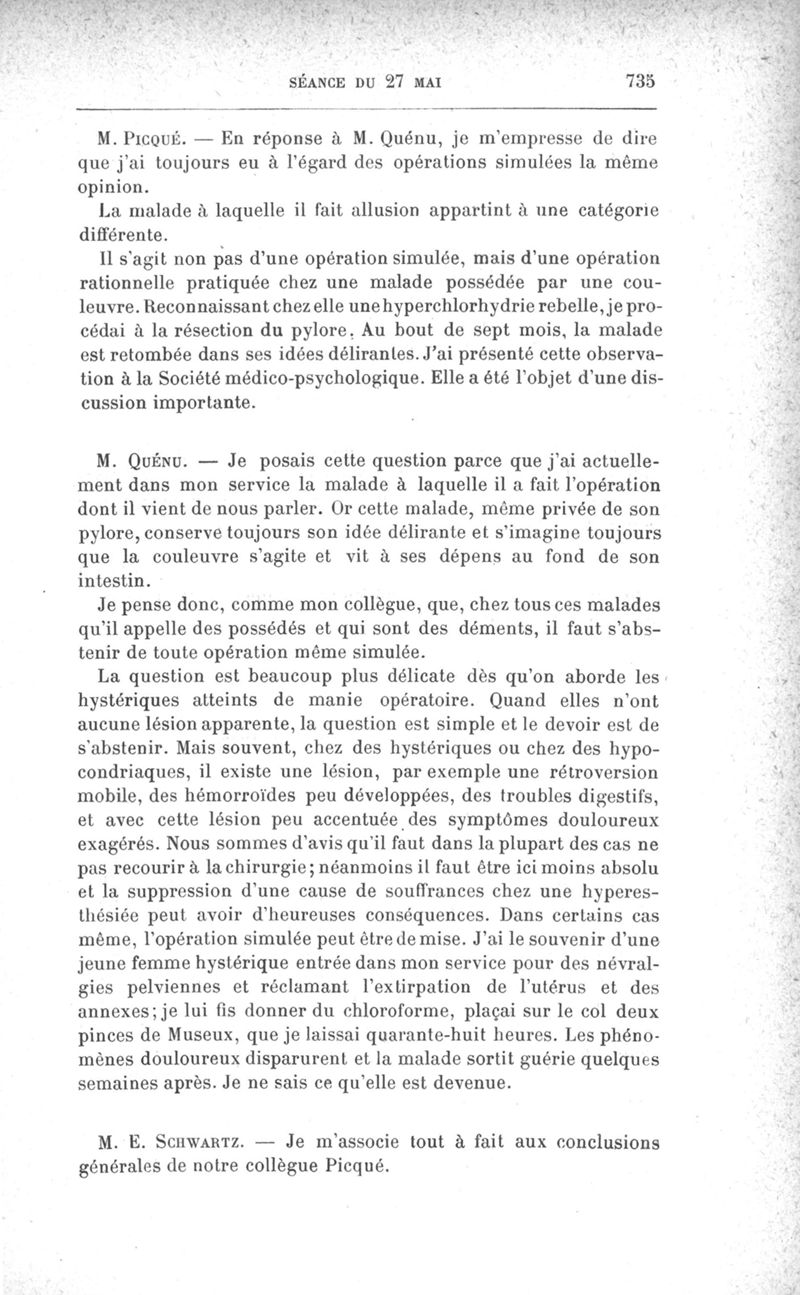 SÉANCE DU 27 MAI 735

M. Picqué. — En réponse à M. Quénu, je m'empresse de dire que j'ai toujours eu à l'égard des opérations simulées la même opinion.

La malade à laquelle il fait allusion appartint à une catégorie différente.

Il s'agit non pas d'une opération simulée, mais d'une opération rationnelle pratiquée chez une malade possédée par une couleuvre. Reconnaissant chez elle une hyperchlorhydrie rebelle, je procédai à la résection du pylore. Au bout de sept mois, la malade est retombée dans ses idées délirantes. J'ai présenté cette observation à la Société médico-psychologique. Elle a été l'objet d'une discussion importante.

M. Quénu. — Je posais cette question parce que j'ai actuellement dans mon service la malade à laquelle il a fait l'opération dont il vient de nous parler. Or cette malade, même privée de son pylore, conserve toujours son idée délirante et s'imagine toujours que la couleuvre s'agite et vit à ses dépens au fond de son intestin.

Je pense donc, comme mon collègue, que, chez tous ces malades qu'il appelle des possédés et qui sont des déments, il faut s'abstenir de toute opération même simulée.

La question est beaucoup plus délicate dès qu'on aborde les hystériques atteints de manie opératoire. Quand elles n'ont aucune lésion apparente, la question est simple et le devoir est de s'abstenir. Mais souvent, chez des hystériques ou chez des hypocondriaques, il existe une lésion, par exemple une rétroversion mobile, des hémorroïdes peu développées, des troubles digestifs, et avec cette lésion peu accentuée des symptômes douloureux exagérés. Nous sommes d'avis qu'il faut dans la plupart des cas ne pas recourir à la chirurgie; néanmoins il faut être ici moins absolu et la suppression d'une cause de souffrances chez une hyperesthésiée peut avoir d'heureuses conséquences. Dans certains cas même, l'opération simulée peut être de mise. J'ai le souvenir d'une jeune femme hystérique entrée dans mon service pour des névralgies pelviennes et réclamant l'extirpation de l'utérus et des annexes; je lui fis donner du chloroforme, plaçai sur le col deux pinces de Museux, que je laissai quarante-huit heures. Les phénomènes douloureux disparurent et la malade sortit guérie quelques semaines après. Je ne sais ce qu'elle est devenue.

M. E. Schwartz. — Je m'associe tout à fait aux conclusions générales de notre collègue Picqué.